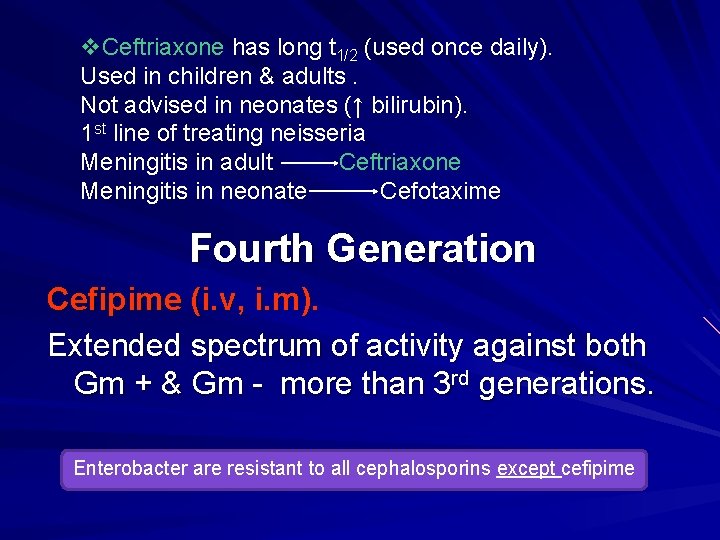 ❖Ceftriaxone has long $t_{1/2}$ (used once daily).
Used in children & adults .
Not advised in neonates (↑ bilirubin).
$1^{st}$ line of treating neisseria
Meningitis in adult ⟶ Ceftriaxone
Meningitis in neonate ⟶ Cefotaxime

Fourth Generation

Cefipime (i.v, i.m).

Extended spectrum of activity against both Gm + & Gm - more than $3^{rd}$ generations.

Enterobacter are resistant to all cephalosporins except cefipime